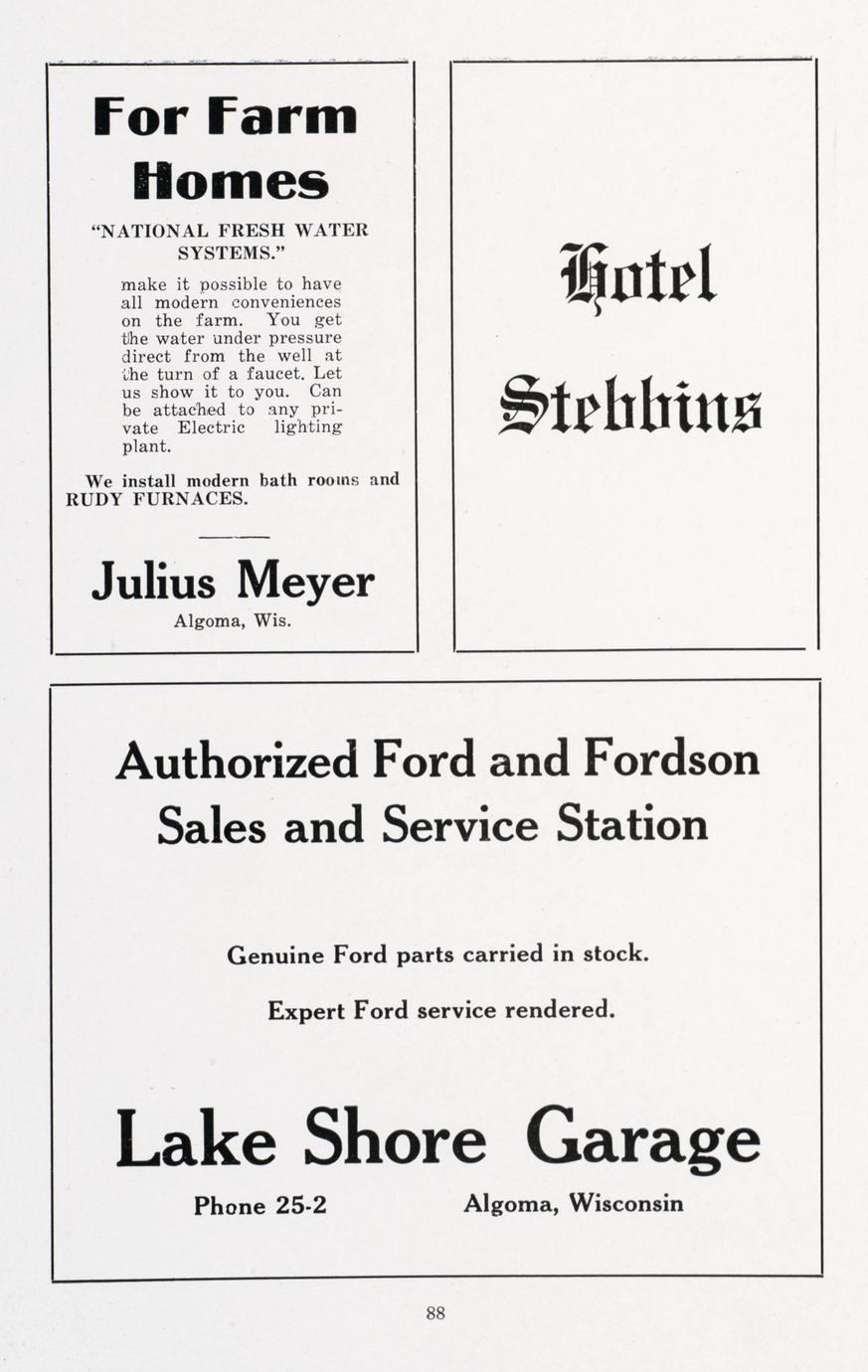 For Farm Homes

"NATIONAL FRESH WATER SYSTEMS."

make it possible to have all modern conveniences on the farm. You get the water under pressure direct from the well at the turn of a faucet. Let us show it to you. Can be attached to any private Electric lighting plant.

We install modern bath rooms and RUDY FURNACES.

Julius Meyer
Algoma, Wis.

Hotel Stebbins

Authorized Ford and Fordson Sales and Service Station

Genuine Ford parts carried in stock.

Expert Ford service rendered.

Lake Shore Garage

Phone 25-2

Algoma, Wisconsin

88